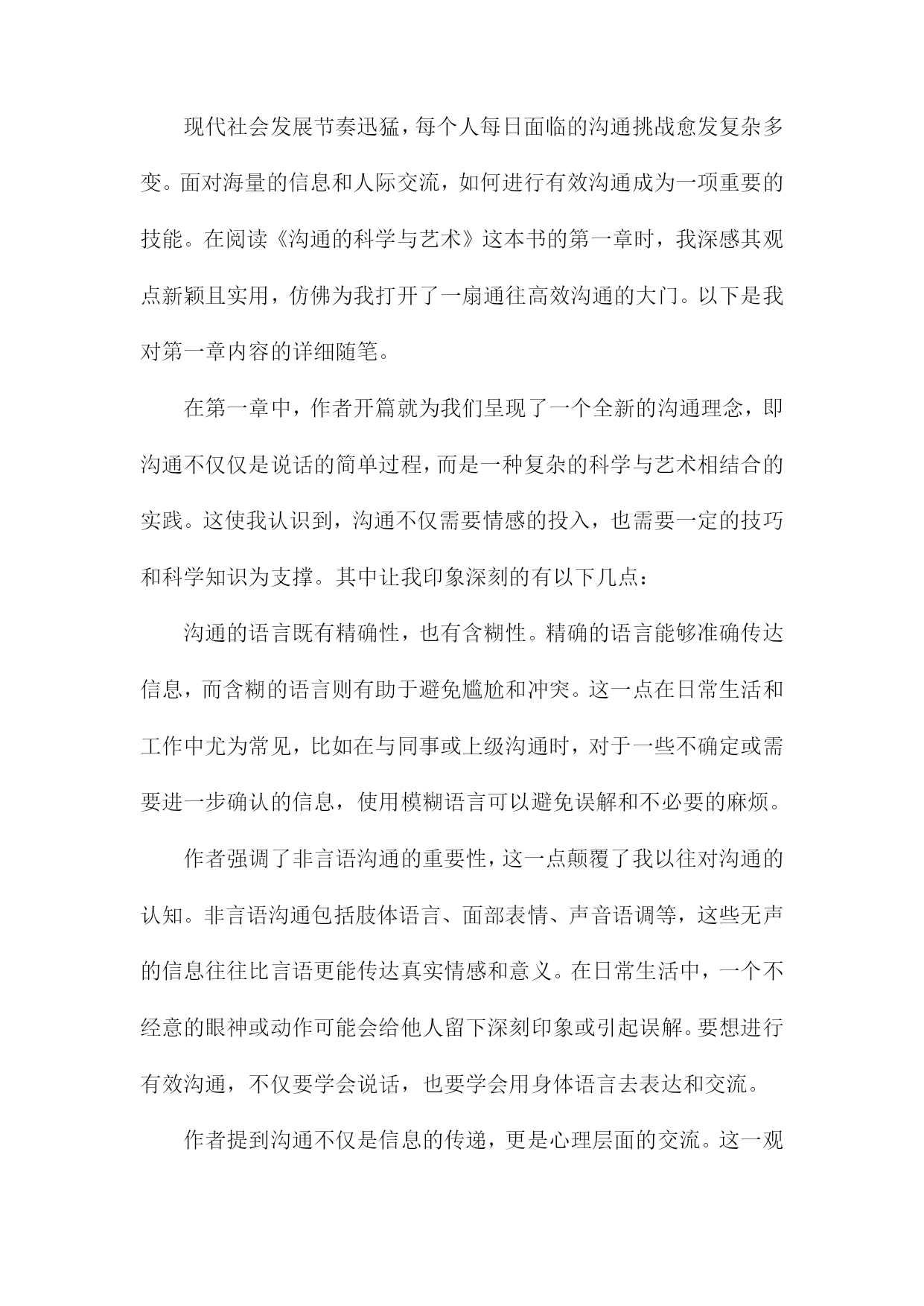 现代社会发展节奏迅猛，每个人每日面临的沟通挑战愈发复杂多变。面对海量的信息和人际交流，如何进行有效沟通成为一项重要的技能。在阅读《沟通的科学与艺术》这本书的第一章时，我深感其观点新颖且实用，仿佛为我打开了一扇通往高效沟通的大门。以下是我对第一章内容的详细随笔。

在第一章中，作者开篇就为我们呈现了一个全新的沟通理念，即沟通不仅仅是说话的简单过程，而是一种复杂的科学与艺术相结合的实践。这使我认识到，沟通不仅需要情感的投入，也需要一定的技巧和科学知识为支撑。其中让我印象深刻的有以下几点：

沟通的语言既有精确性，也有含糊性。精确的语言能够准确传达信息，而含糊的语言则有助于避免尴尬和冲突。这一点在日常生活和工作中尤为常见，比如在与同事或上级沟通时，对于一些不确定或需要进一步确认的信息，使用模糊语言可以避免误解和不必要的麻烦。

作者强调了非言语沟通的重要性，这一点颠覆了我以往对沟通的认知。非言语沟通包括肢体语言、面部表情、声音语调等，这些无声的信息往往比言语更能传达真实情感和意义。在日常生活中，一个不经意的眼神或动作可能会给他人留下深刻印象或引起误解。要想进行有效沟通，不仅要学会说话，也要学会用身体语言去表达和交流。

作者提到沟通不仅是信息的传递，更是心理层面的交流。这一观